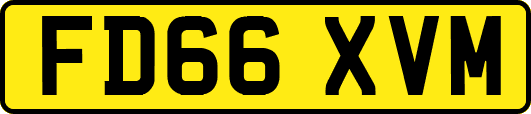 FD66 XVM